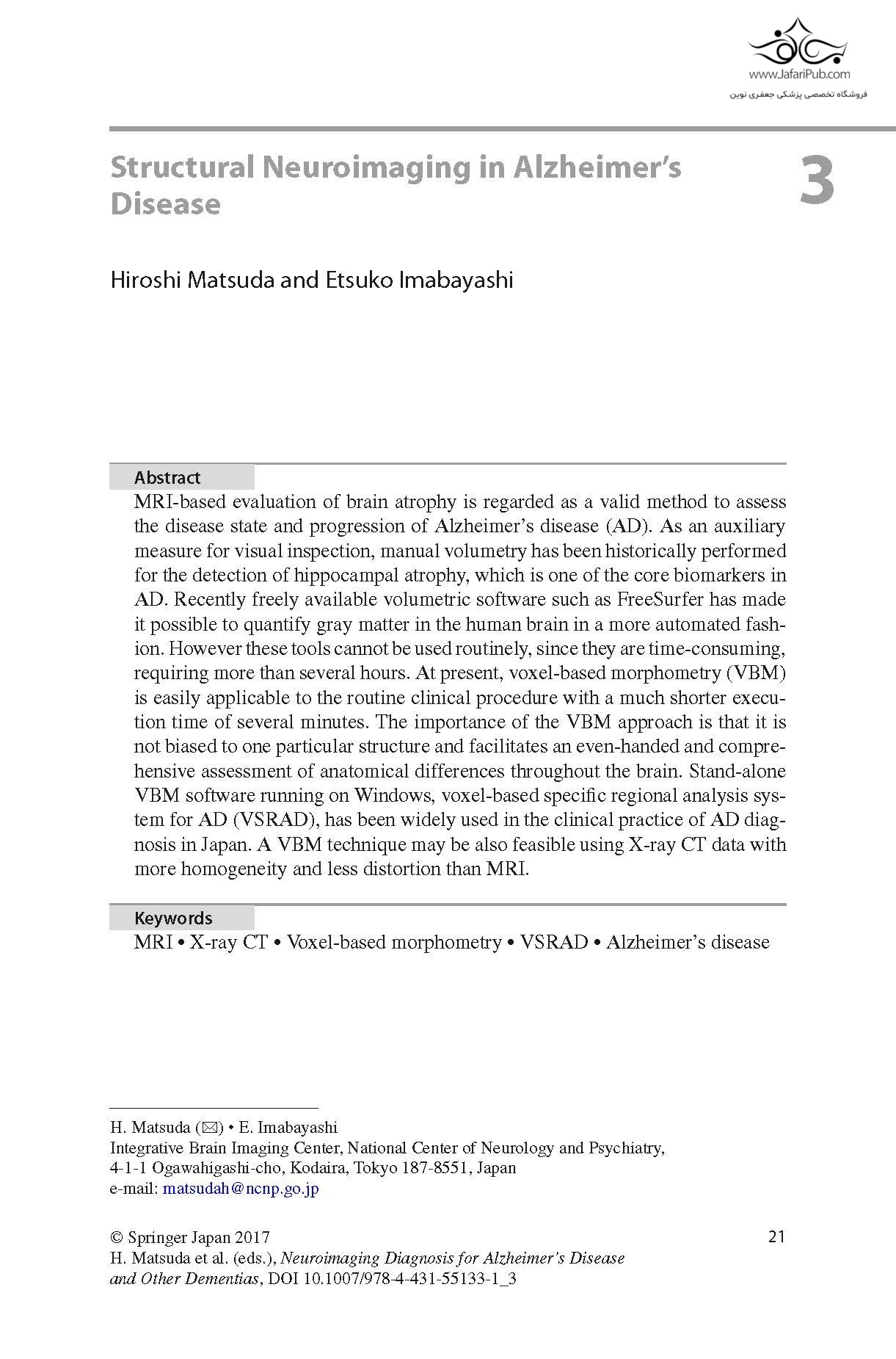 www.JafariPub.com
فروشگاه تخصصی پزشکی جعفری نوین

Structural Neuroimaging in Alzheimer's Disease

3

Hiroshi Matsuda and Etsuko Imabayashi

Abstract
MRI-based evaluation of brain atrophy is regarded as a valid method to assess the disease state and progression of Alzheimer's disease (AD). As an auxiliary measure for visual inspection, manual volumetry has been historically performed for the detection of hippocampal atrophy, which is one of the core biomarkers in AD. Recently freely available volumetric software such as FreeSurfer has made it possible to quantify gray matter in the human brain in a more automated fashion. However these tools cannot be used routinely, since they are time-consuming, requiring more than several hours. At present, voxel-based morphometry (VBM) is easily applicable to the routine clinical procedure with a much shorter execution time of several minutes. The importance of the VBM approach is that it is not biased to one particular structure and facilitates an even-handed and comprehensive assessment of anatomical differences throughout the brain. Stand-alone VBM software running on Windows, voxel-based specific regional analysis system for AD (VSRAD), has been widely used in the clinical practice of AD diagnosis in Japan. A VBM technique may be also feasible using X-ray CT data with more homogeneity and less distortion than MRI.

Keywords
MRI • X-ray CT • Voxel-based morphometry • VSRAD • Alzheimer's disease

H. Matsuda (✉) • E. Imabayashi
Integrative Brain Imaging Center, National Center of Neurology and Psychiatry, 4-1-1 Ogawahigashi-cho, Kodaira, Tokyo 187-8551, Japan
e-mail: matsudah@ncnp.go.jp

© Springer Japan 2017
H. Matsuda et al. (eds.), Neuroimaging Diagnosis for Alzheimer's Disease and Other Dementias, DOI 10.1007/978-4-431-55133-1_3

21